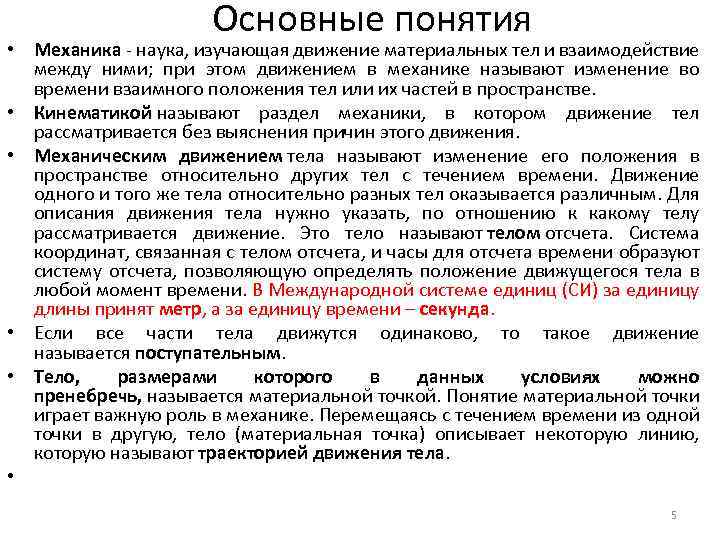 Основные понятия

• Механика - наука, изучающая движение материальных тел и взаимодействие между ними; при этом движением в механике называют изменение во времени взаимного положения тел или их частей в пространстве.

• Кинематикой называют раздел механики, в котором движение тел рассматривается без выяснения причин этого движения.

• Механическим движением тела называют изменение его положения в пространстве относительно других тел с течением времени. Движение одного и того же тела относительно разных тел оказывается различным. Для описания движения тела нужно указать, по отношению к какому телу рассматривается движение. Это тело называют телом отсчета. Система координат, связанная с телом отсчета, и часы для отсчета времени образуют систему отсчета, позволяющую определять положение движущегося тела в любой момент времени. В Международной системе единиц (СИ) за единицу длины принят метр, а за единицу времени – секунда.

• Если все части тела движутся одинаково, то такое движение называется поступательным.

• Тело, размерами которого в данных условиях можно пренебречь, называется материальной точкой. Понятие материальной точки играет важную роль в механике. Перемещаясь с течением времени из одной точки в другую, тело (материальная точка) описывает некоторую линию, которую называют траекторией движения тела.

•

5